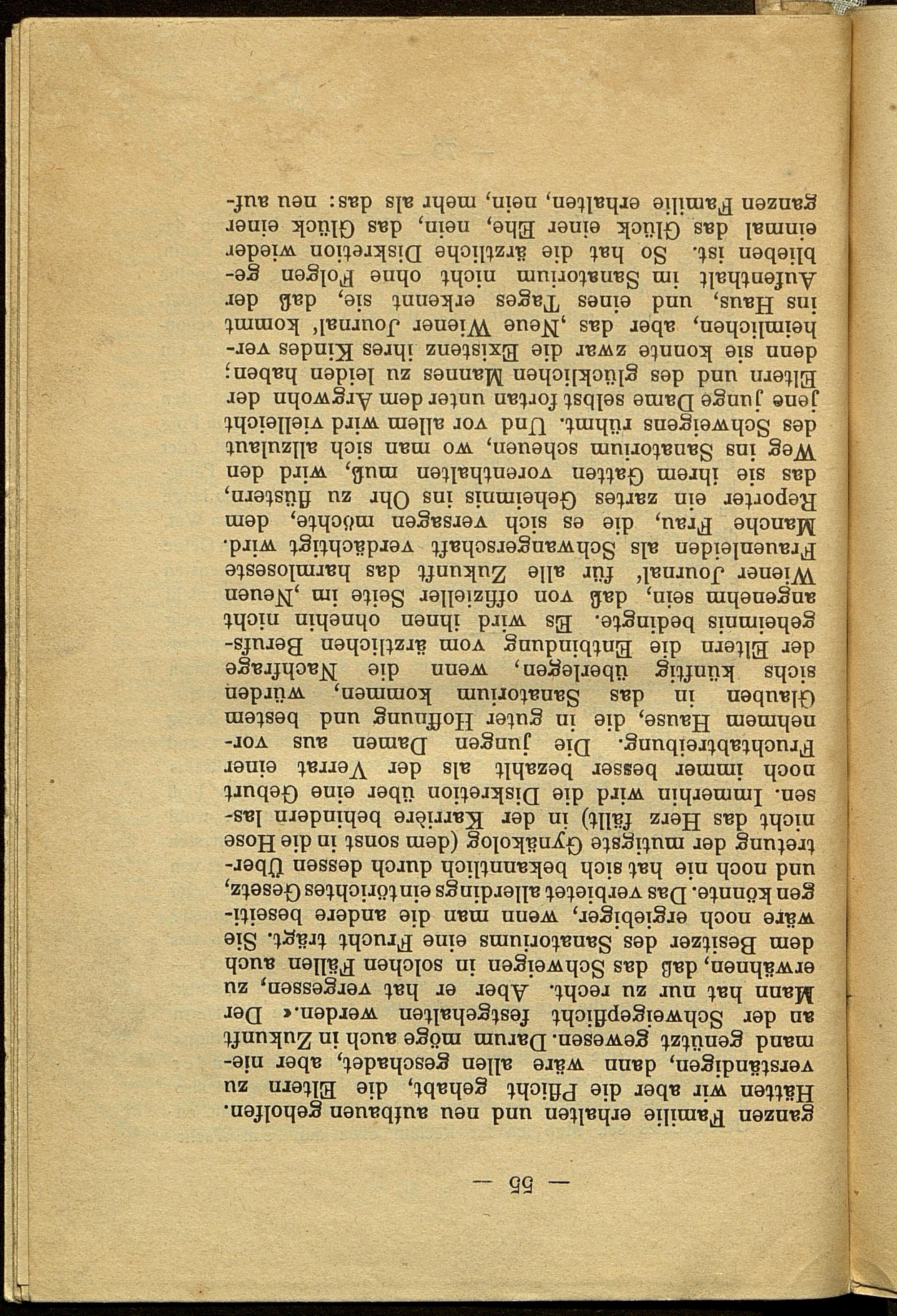 — 55 —

ganzen Familie erhalten und neu aufbauen geholfen. Hätten wir aber die Pflicht gehabt, die Eltern zu verständigen, dann wäre allen geschadet, aber niemand genützt gewesen. Darum möge auch in Zukunft an der Schweigepflicht festgehalten werden.« Der Mann hat nur zu recht. Aber er hat vergessen, zu erwähnen, daß das Schweigen in solchen Fällen auch dem Besitzer des Sanatoriums eine Frucht trägt. Sie wäre noch ergiebiger, wenn man die andere beseitigen könnte. Das verbietet allerdings ein törichtes Gesetz, und noch nie hat sich bekanntlich durch dessen Übertretung der mutigste Gynäkolog (dem sonst in die Hose nicht das Herz fällt) in der Karrière behindern lassen. Immerhin wird die Diskretion über eine Geburt noch immer besser bezahlt als der Verrat einer Fruchtabtreibung. Die jungen Damen aus vornehmem Hause, die in guter Hoffnung und bestem Glauben in das Sanatorium kommen, würden sichs künftig überlegen, wenn die Nachfrage der Eltern die Entbindung vom ärztlichen Berufsgeheimnis bedingte. Es wird ihnen ohnehin nicht angenehm sein, daß von offizieller Seite im ‚Neuen Wiener Journal' für alle Zukunft das harmloseste Frauenleiden als Schwangerschaft verdächtigt wird. Manche Frau, die es sich versagen möchte, dem Reporter ein zartes Geheimnis ins Ohr zu flüstern, das sie ihrem Gatten vorenthalten muß, wird den Weg ins Sanatorium scheuen, wo man sich allzulaut des Schweigens rühmt. Und vor allem wird vielleicht jene junge Dame selbst fortan unter dem Argwohn der Eltern und des glücklichen Mannes zu leiden haben; denn sie konnte zwar die Existenz ihres Kindes verheimlichen, aber das ‚Neue Wiener Journal' kommt ins Haus, und eines Tages erkennt sie, daß der Aufenthalt im Sanatorium nicht ohne Folgen geblieben ist. So hat die ärztliche Diskretion wieder einmal das Glück einer Ehe, nein, das Glück einer ganzen Familie erhalten, nein, mehr als das: neu auf-